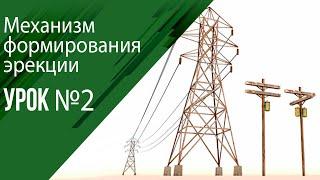 Механизм формирования эрекции

УРОК №2